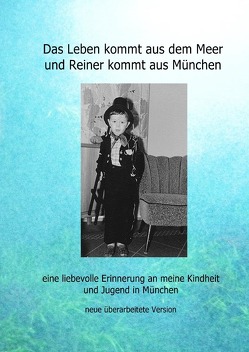 Das Leben kommt aus dem Meer
und Reiner kommt aus München

eine liebevolle Erinnerung an meine Kindheit
und Jugend in München

neue überarbeitete Version